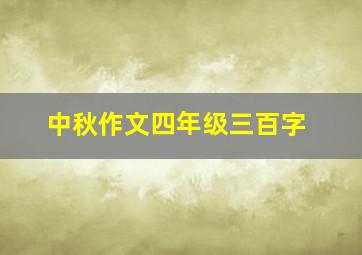 中秋作文四年级三百字